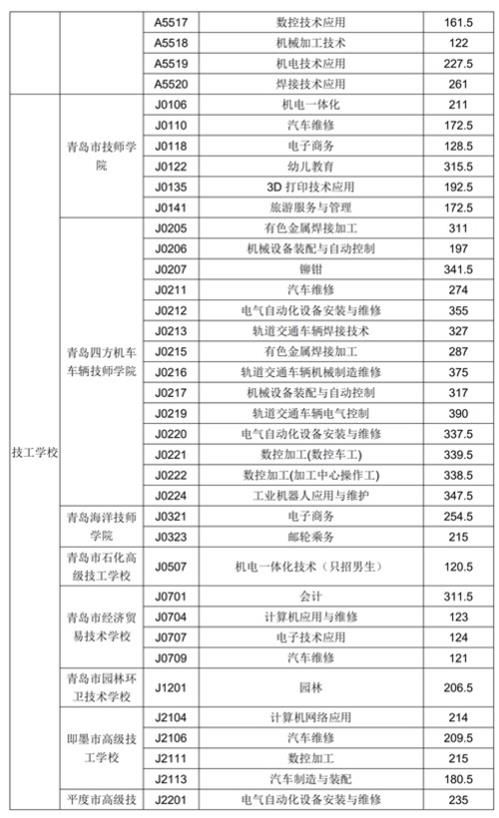 |  |  |  |  |  |
|---|---|---|---|---|
|  |  | A5517 | 数控技术应用 | 161.5 |
|  |  | A5518 | 机械加工技术 | 122 |
|  |  | A5519 | 机电技术应用 | 227.5 |
|  |  | A5520 | 焊接技术应用 | 261 |
| 技工学校 | 青岛市技师学院 | J0106 | 机电一体化 | 211 |
|  |  | J0110 | 汽车维修 | 172.5 |
|  |  | J0118 | 电子商务 | 128.5 |
|  |  | J0122 | 幼儿教育 | 315.5 |
|  |  | J0135 | 3D 打印技术应用 | 192.5 |
|  |  | J0141 | 旅游服务与管理 | 172.5 |
|  | 青岛四方机车车辆技师学院 | J0205 | 有色金属焊接加工 | 311 |
|  |  | J0206 | 机械设备装配与自动控制 | 197 |
|  |  | J0207 | 铆钳 | 341.5 |
|  |  | J0211 | 汽车维修 | 274 |
|  |  | J0212 | 电气自动化设备安装与维修 | 355 |
|  |  | J0213 | 轨道交通车辆焊接技术 | 327 |
|  |  | J0215 | 有色金属焊接加工 | 287 |
|  |  | J0216 | 轨道交通车辆机械制造维修 | 375 |
|  |  | J0217 | 机械设备装配与自动控制 | 317 |
|  |  | J0219 | 轨道交通车辆电气控制 | 390 |
|  |  | J0220 | 电气自动化设备安装与维修 | 337.5 |
|  |  | J0221 | 数控加工(数控车工) | 339.5 |
|  |  | J0222 | 数控加工(加工中心操作工) | 338.5 |
|  |  | J0224 | 工业机器人应用与维护 | 347.5 |
|  | 青岛海洋技师学院 | J0321 | 电子商务 | 254.5 |
|  |  | J0323 | 邮轮乘务 | 215 |
|  | 青岛市石化高级技工学校 | J0507 | 机电一体化技术（只招男生） | 120.5 |
|  | 青岛市经济贸易技术学校 | J0701 | 会计 | 311.5 |
|  |  | J0704 | 计算机应用与维修 | 123 |
|  |  | J0707 | 电子技术应用 | 124 |
|  |  | J0709 | 汽车维修 | 121 |
|  | 青岛市园林环卫技术学校 | J1201 | 园林 | 206.5 |
|  | 即墨市高级技工学校 | J2104 | 计算机网络应用 | 214 |
|  |  | J2106 | 汽车维修 | 209.5 |
|  |  | J2111 | 数控加工 | 215 |
|  |  | J2113 | 汽车制造与装配 | 180.5 |
|  | 平度市高级技 | J2201 | 电气自动化设备安装与维修 | 235 |